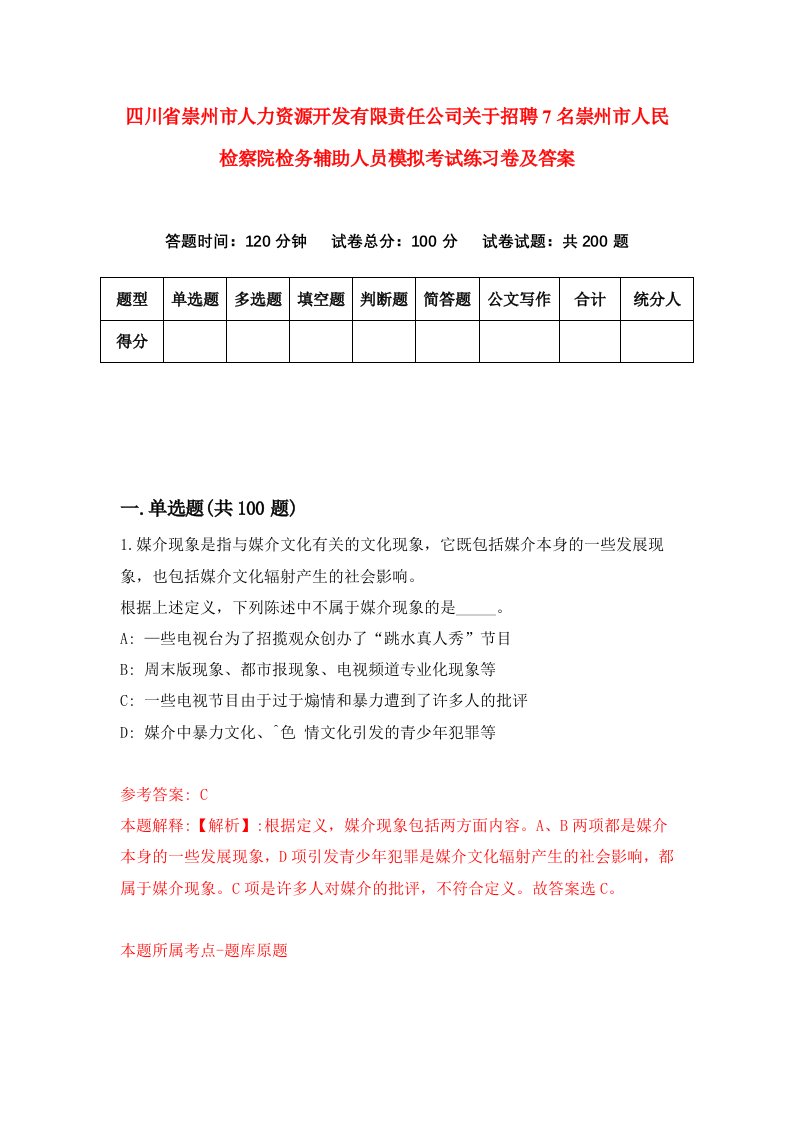 四川省崇州市人力资源开发有限责任公司关于招聘7名崇州市人民检察院检务辅助人员模拟考试练习卷及答案

答题时间：120分钟　试卷总分：100分　试卷试题：共200题

| 题型 | 单选题 | 多选题 | 填空题 | 判断题 | 简答题 | 公文写作 | 合计 | 统分人 |
|---|---|---|---|---|---|---|---|---|
| 得分 | | | | | | | | |

一.单选题(共100题)

1.媒介现象是指与媒介文化有关的文化现象，它既包括媒介本身的一些发展现象，也包括媒介文化辐射产生的社会影响。
根据上述定义，下列陈述中不属于媒介现象的是_____。
A: 一些电视台为了招揽观众创办了“跳水真人秀”节目
B: 周末版现象、都市报现象、电视频道专业化现象等
C: 一些电视节目由于过于煽情和暴力遭到了许多人的批评
D: 媒介中暴力文化、^色 情文化引发的青少年犯罪等

参考答案: C
本题解释:【解析】:根据定义，媒介现象包括两方面内容。A、B两项都是媒介本身的一些发展现象，D项引发青少年犯罪是媒介文化辐射产生的社会影响，都属于媒介现象。C项是许多人对媒介的批评，不符合定义。故答案选C。

本题所属考点-题库原题